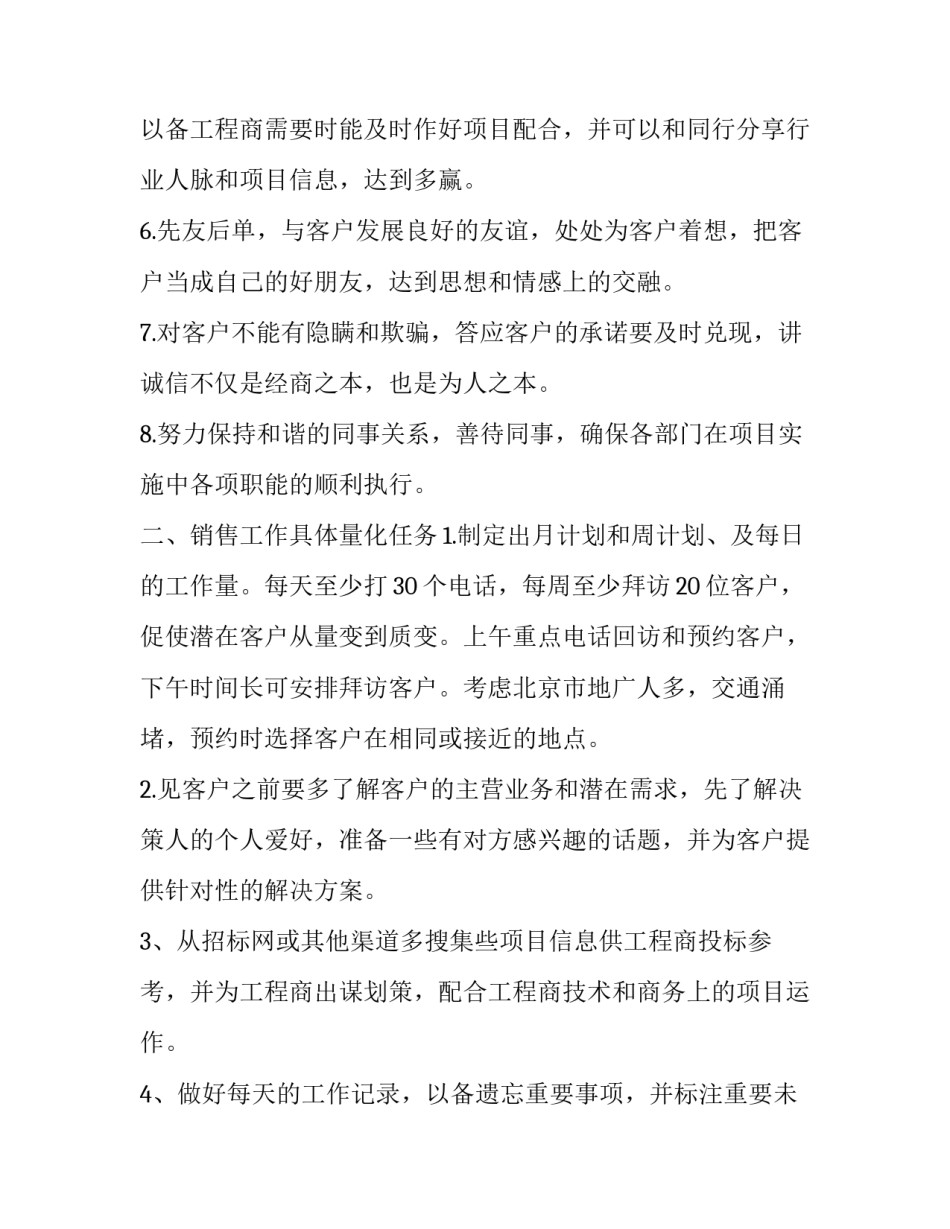 以备工程商需要时能及时作好项目配合，并可以和同行分享行业人脉和项目信息，达到多赢。

6.先友后单，与客户发展良好的友谊，处处为客户着想，把客户当成自己的好朋友，达到思想和情感上的交融。

7.对客户不能有隐瞒和欺骗，答应客户的承诺要及时兑现，讲诚信不仅是经商之本，也是为人之本。

8.努力保持和谐的同事关系，善待同事，确保各部门在项目实施中各项职能的顺利执行。

二、销售工作具体量化任务 1.制定出月计划和周计划、及每日的工作量。每天至少打 30 个电话，每周至少拜访 20 位客户，促使潜在客户从量变到质变。上午重点电话回访和预约客户，下午时间长可安排拜访客户。考虑北京市地广人多，交通涌堵，预约时选择客户在相同或接近的地点。

2.见客户之前要多了解客户的主营业务和潜在需求，先了解决策人的个人爱好，准备一些有对方感兴趣的话题，并为客户提供针对性的解决方案。

3、从招标网或其他渠道多搜集些项目信息供工程商投标参考，并为工程商出谋划策，配合工程商技术和商务上的项目运作。

4、做好每天的工作记录，以备遗忘重要事项，并标注重要未